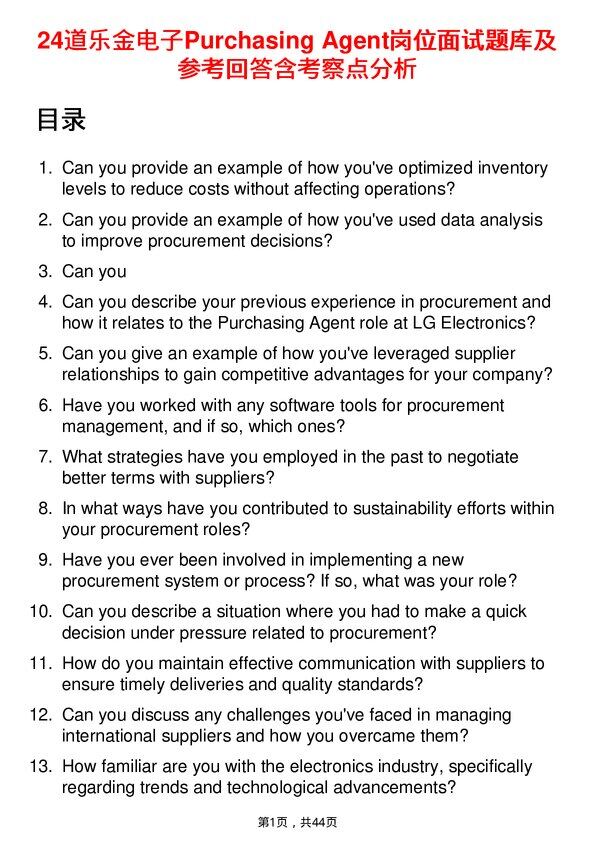 24道乐金电子Purchasing Agent岗位面试题库及参考回答含考察点分析

目录

1. Can you provide an example of how you've optimized inventory levels to reduce costs without affecting operations?

2. Can you provide an example of how you've used data analysis to improve procurement decisions?

3. Can you

4. Can you describe your previous experience in procurement and how it relates to the Purchasing Agent role at LG Electronics?

5. Can you give an example of how you've leveraged supplier relationships to gain competitive advantages for your company?

6. Have you worked with any software tools for procurement management, and if so, which ones?

7. What strategies have you employed in the past to negotiate better terms with suppliers?

8. In what ways have you contributed to sustainability efforts within your procurement roles?

9. Have you ever been involved in implementing a new procurement system or process? If so, what was your role?

10. Can you describe a situation where you had to make a quick decision under pressure related to procurement?

11. How do you maintain effective communication with suppliers to ensure timely deliveries and quality standards?

12. Can you discuss any challenges you've faced in managing international suppliers and how you overcame them?

13. How familiar are you with the electronics industry, specifically regarding trends and technological advancements?

第1页，共44页